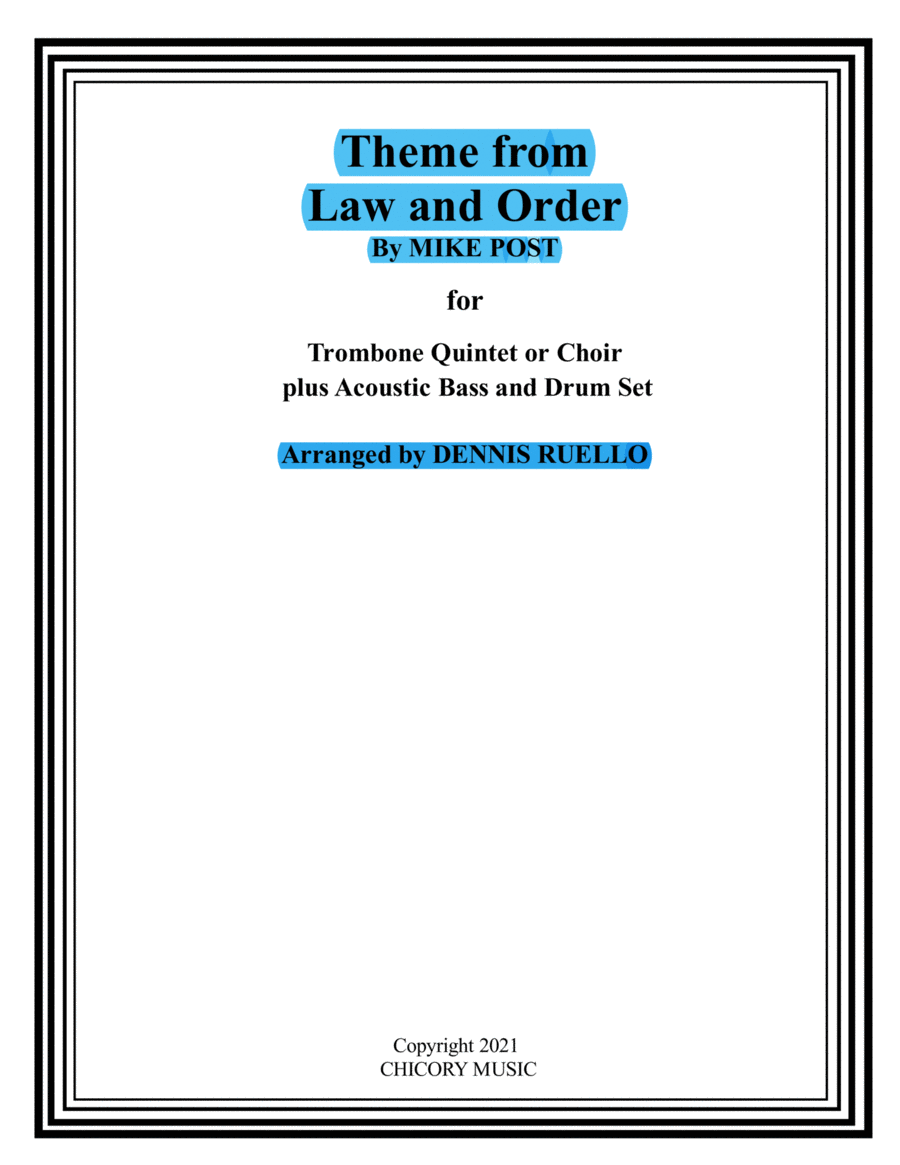 Theme from
Law and Order
By MIKE POST

for

Trombone Quintet or Choir
plus Acoustic Bass and Drum Set

Arranged by DENNIS RUELLO

Copyright 2021
CHICORY MUSIC